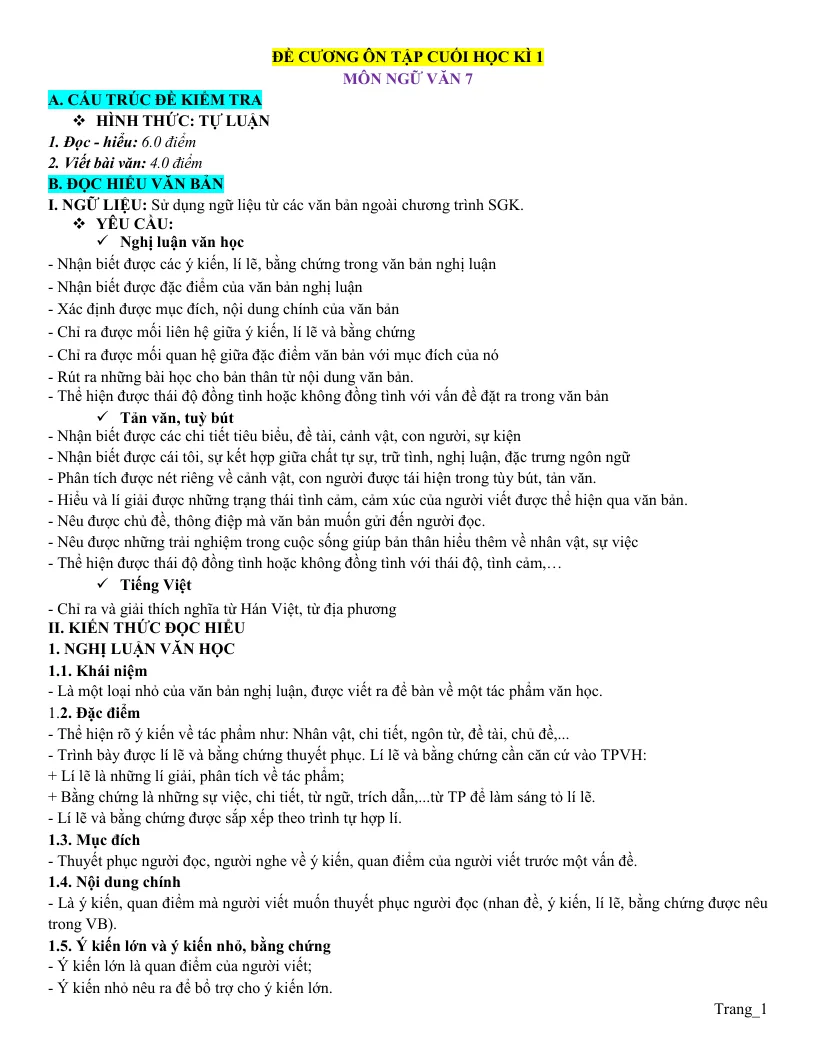 ĐỀ CƯƠNG ÔN TẬP CUỐI HỌC KÌ 1
MÔN NGỮ VĂN 7

A. CẤU TRÚC ĐỀ KIỂM TRA
❖ HÌNH THỨC: TỰ LUẬN
1. Đọc - hiểu: 6.0 điểm
2. Viết bài văn: 4.0 điểm

B. ĐỌC HIỂU VĂN BẢN
I. NGỮ LIỆU: Sử dụng ngữ liệu từ các văn bản ngoài chương trình SGK.
❖ YÊU CẦU:
✓ Nghị luận văn học
- Nhận biết được các ý kiến, lí lẽ, bằng chứng trong văn bản nghị luận
- Nhận biết được đặc điểm của văn bản nghị luận
- Xác định được mục đích, nội dung chính của văn bản
- Chỉ ra được mối liên hệ giữa ý kiến, lí lẽ và bằng chứng
- Chỉ ra được mối quan hệ giữa đặc điểm văn bản với mục đích của nó
- Rút ra những bài học cho bản thân từ nội dung văn bản.
- Thể hiện được thái độ đồng tình hoặc không đồng tình với vấn đề đặt ra trong văn bản
✓ Tản văn, tuỳ bút
- Nhận biết được các chi tiết tiêu biểu, đề tài, cảnh vật, con người, sự kiện
- Nhận biết được cái tôi, sự kết hợp giữa chất tự sự, trữ tình, nghị luận, đặc trưng ngôn ngữ
- Phân tích được nét riêng về cảnh vật, con người được tái hiện trong tùy bút, tản văn.
- Hiểu và lí giải được những trạng thái tình cảm, cảm xúc của người viết được thể hiện qua văn bản.
- Nêu được chủ đề, thông điệp mà văn bản muốn gửi đến người đọc.
- Nêu được những trải nghiệm trong cuộc sống giúp bản thân hiểu thêm về nhân vật, sự việc
- Thể hiện được thái độ đồng tình hoặc không đồng tình với thái độ, tình cảm,…
✓ Tiếng Việt
- Chỉ ra và giải thích nghĩa từ Hán Việt, từ địa phương

II. KIẾN THỨC ĐỌC HIỂU
1. NGHỊ LUẬN VĂN HỌC
1.1. Khái niệm
- Là một loại nhỏ của văn bản nghị luận, được viết ra để bàn về một tác phẩm văn học.
1.2. Đặc điểm
- Thể hiện rõ ý kiến về tác phẩm như: Nhân vật, chi tiết, ngôn từ, đề tài, chủ đề,...
- Trình bày được lí lẽ và bằng chứng thuyết phục. Lí lẽ và bằng chứng cần căn cứ vào TPVH:
+ Lí lẽ là những lí giải, phân tích về tác phẩm;
+ Bằng chứng là những sự việc, chi tiết, từ ngữ, trích dẫn,...từ TP để làm sáng tỏ lí lẽ.
- Lí lẽ và bằng chứng được sắp xếp theo trình tự hợp lí.
1.3. Mục đích
- Thuyết phục người đọc, người nghe về ý kiến, quan điểm của người viết trước một vấn đề.
1.4. Nội dung chính
- Là ý kiến, quan điểm mà người viết muốn thuyết phục người đọc (nhan đề, ý kiến, lí lẽ, bằng chứng được nêu trong VB).
1.5. Ý kiến lớn và ý kiến nhỏ, bằng chứng
- Ý kiến lớn là quan điểm của người viết;
- Ý kiến nhỏ nêu ra để bổ trợ cho ý kiến lớn.

Trang_1